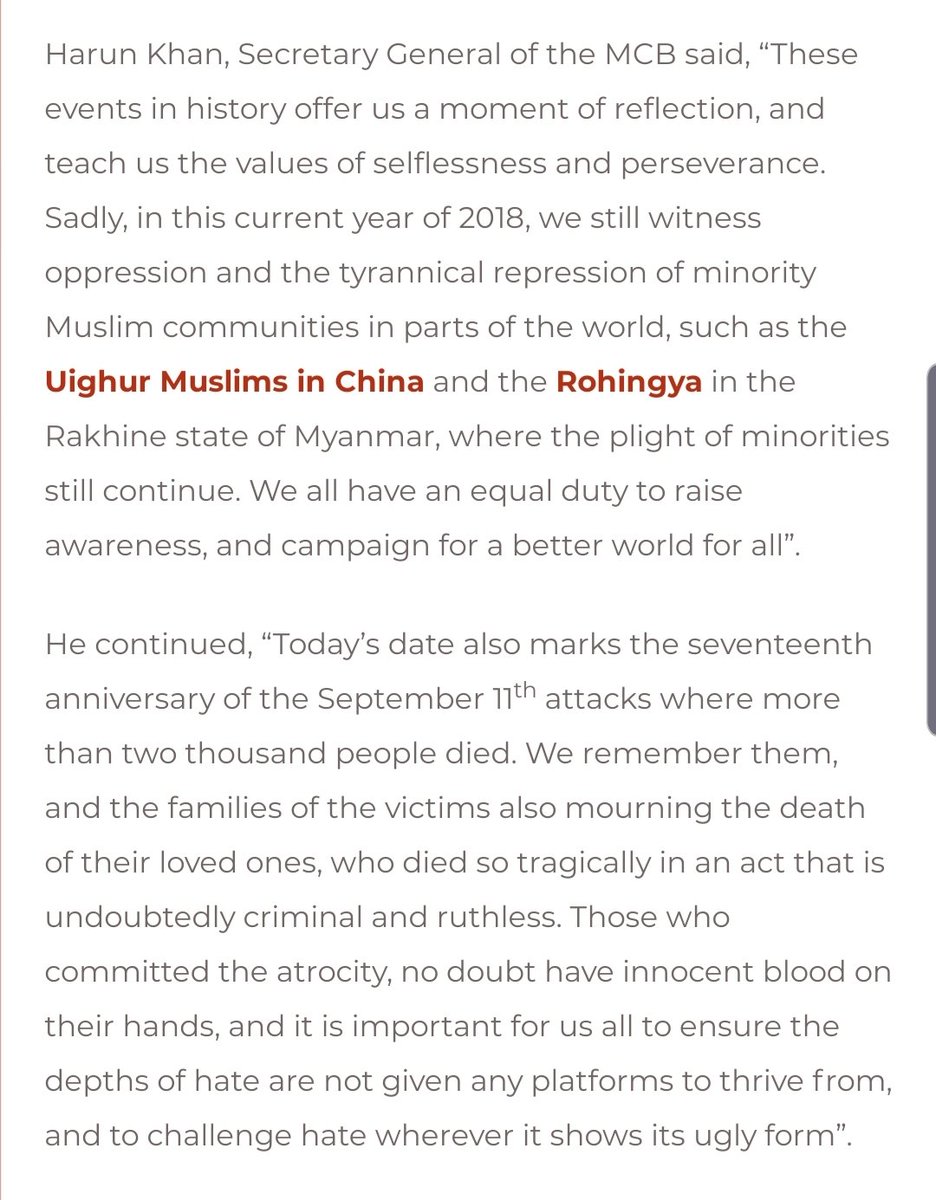 Harun Khan, Secretary General of the MCB said, “These events in history offer us a moment of reflection, and teach us the values of selflessness and perseverance. Sadly, in this current year of 2018, we still witness oppression and the tyrannical repression of minority Muslim communities in parts of the world, such as the Uighur Muslims in China and the Rohingya in the Rakhine state of Myanmar, where the plight of minorities still continue. We all have an equal duty to raise awareness, and campaign for a better world for all”.

He continued, “Today’s date also marks the seventeenth anniversary of the September 11$^{th}$ attacks where more than two thousand people died. We remember them, and the families of the victims also mourning the death of their loved ones, who died so tragically in an act that is undoubtedly criminal and ruthless. Those who committed the atrocity, no doubt have innocent blood on their hands, and it is important for us all to ensure the depths of hate are not given any platforms to thrive from, and to challenge hate wherever it shows its ugly form”.